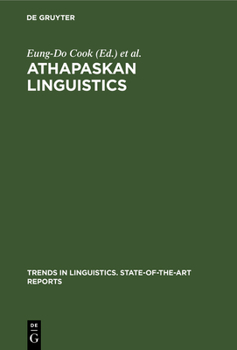 DE GRUYTER

Eung-Do Cook (Ed.) et al.

ATHAPASKAN LINGUISTICS

TRENDS IN LINGUISTICS. STATE-OF-THE-ART REPORTS

DE G